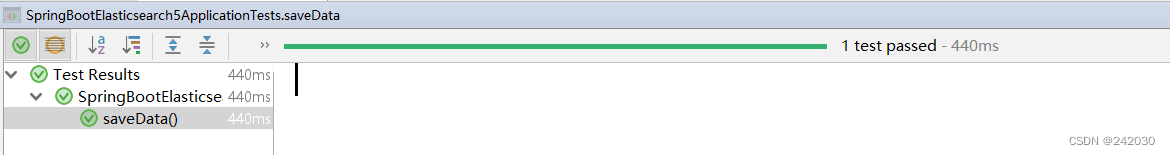 SpringBootElasticsearch5ApplicationTests.saveData

1 test passed - 440ms

Test Results 440ms
SpringBootElasticse 440ms
saveData() 440ms

CSDN @242030